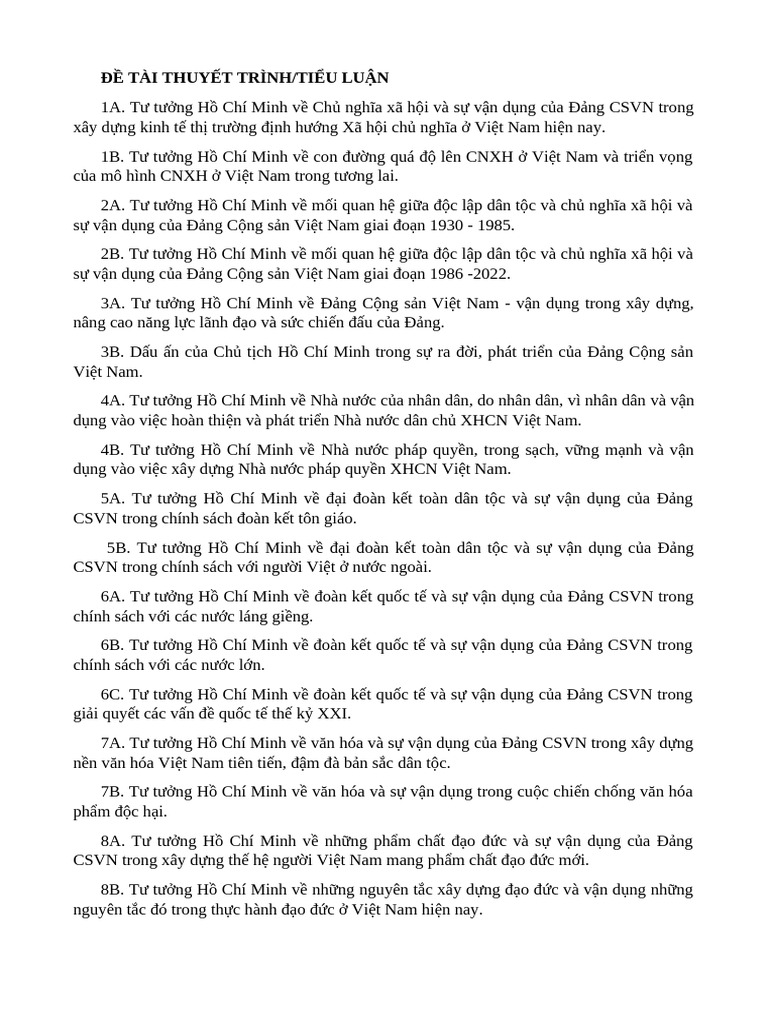 ĐỀ TÀI THUYẾT TRÌNH/TIỂU LUẬN

1A. Tư tưởng Hồ Chí Minh về Chủ nghĩa xã hội và sự vận dụng của Đảng CSVN trong xây dựng kinh tế thị trường định hướng Xã hội chủ nghĩa ở Việt Nam hiện nay.

1B. Tư tưởng Hồ Chí Minh về con đường quá độ lên CNXH ở Việt Nam và triển vọng của mô hình CNXH ở Việt Nam trong tương lai.

2A. Tư tưởng Hồ Chí Minh về mối quan hệ giữa độc lập dân tộc và chủ nghĩa xã hội và sự vận dụng của Đảng Cộng sản Việt Nam giai đoạn 1930 - 1985.

2B. Tư tưởng Hồ Chí Minh về mối quan hệ giữa độc lập dân tộc và chủ nghĩa xã hội và sự vận dụng của Đảng Cộng sản Việt Nam giai đoạn 1986 -2022.

3A. Tư tưởng Hồ Chí Minh về Đảng Cộng sản Việt Nam - vận dụng trong xây dựng, nâng cao năng lực lãnh đạo và sức chiến đấu của Đảng.

3B. Dấu ấn của Chủ tịch Hồ Chí Minh trong sự ra đời, phát triển của Đảng Cộng sản Việt Nam.

4A. Tư tưởng Hồ Chí Minh về Nhà nước của nhân dân, do nhân dân, vì nhân dân và vận dụng vào việc hoàn thiện và phát triển Nhà nước dân chủ XHCN Việt Nam.

4B. Tư tưởng Hồ Chí Minh về Nhà nước pháp quyền, trong sạch, vững mạnh và vận dụng vào việc xây dựng Nhà nước pháp quyền XHCN Việt Nam.

5A. Tư tưởng Hồ Chí Minh về đại đoàn kết toàn dân tộc và sự vận dụng của Đảng CSVN trong chính sách đoàn kết tôn giáo.

5B. Tư tưởng Hồ Chí Minh về đại đoàn kết toàn dân tộc và sự vận dụng của Đảng CSVN trong chính sách với người Việt ở nước ngoài.

6A. Tư tưởng Hồ Chí Minh về đoàn kết quốc tế và sự vận dụng của Đảng CSVN trong chính sách với các nước láng giềng.

6B. Tư tưởng Hồ Chí Minh về đoàn kết quốc tế và sự vận dụng của Đảng CSVN trong chính sách với các nước lớn.

6C. Tư tưởng Hồ Chí Minh về đoàn kết quốc tế và sự vận dụng của Đảng CSVN trong giải quyết các vấn đề quốc tế thế kỷ XXI.

7A. Tư tưởng Hồ Chí Minh về văn hóa và sự vận dụng của Đảng CSVN trong xây dựng nền văn hóa Việt Nam tiên tiến, đậm đà bản sắc dân tộc.

7B. Tư tưởng Hồ Chí Minh về văn hóa và sự vận dụng trong cuộc chiến chống văn hóa phẩm độc hại.

8A. Tư tưởng Hồ Chí Minh về những phẩm chất đạo đức và sự vận dụng của Đảng CSVN trong xây dựng thế hệ người Việt Nam mang phẩm chất đạo đức mới.

8B. Tư tưởng Hồ Chí Minh về những nguyên tắc xây dựng đạo đức và vận dụng những nguyên tắc đó trong thực hành đạo đức ở Việt Nam hiện nay.